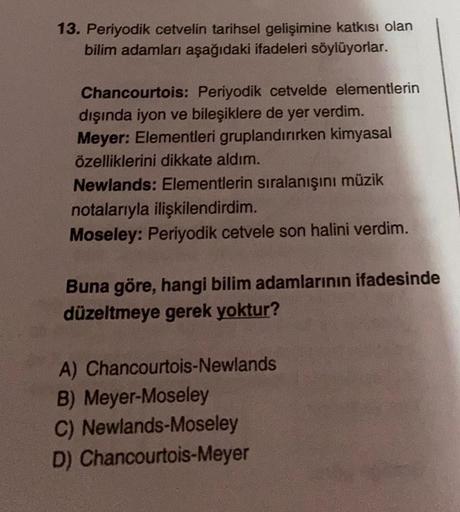 13. Periyodik cetvelin tarihsel gelişimine katkısı olan bilim adamları aşağıdaki ifadeleri söylüyorlar.

Chancourtois: Periyodik cetvelde elementlerin dışında iyon ve bileşiklere de yer verdim.
Meyer: Elementleri gruplandırırken kimyasal özelliklerini dikkate aldım.
Newlands: Elementlerin sıralanışını müzik notalarıyla ilişkilendirdim.
Moseley: Periyodik cetvele son halini verdim.

Buna göre, hangi bilim adamlarının ifadesinde düzeltmeye gerek yoktur?

A) Chancourtois-Newlands
B) Meyer-Moseley
C) Newlands-Moseley
D) Chancourtois-Meyer